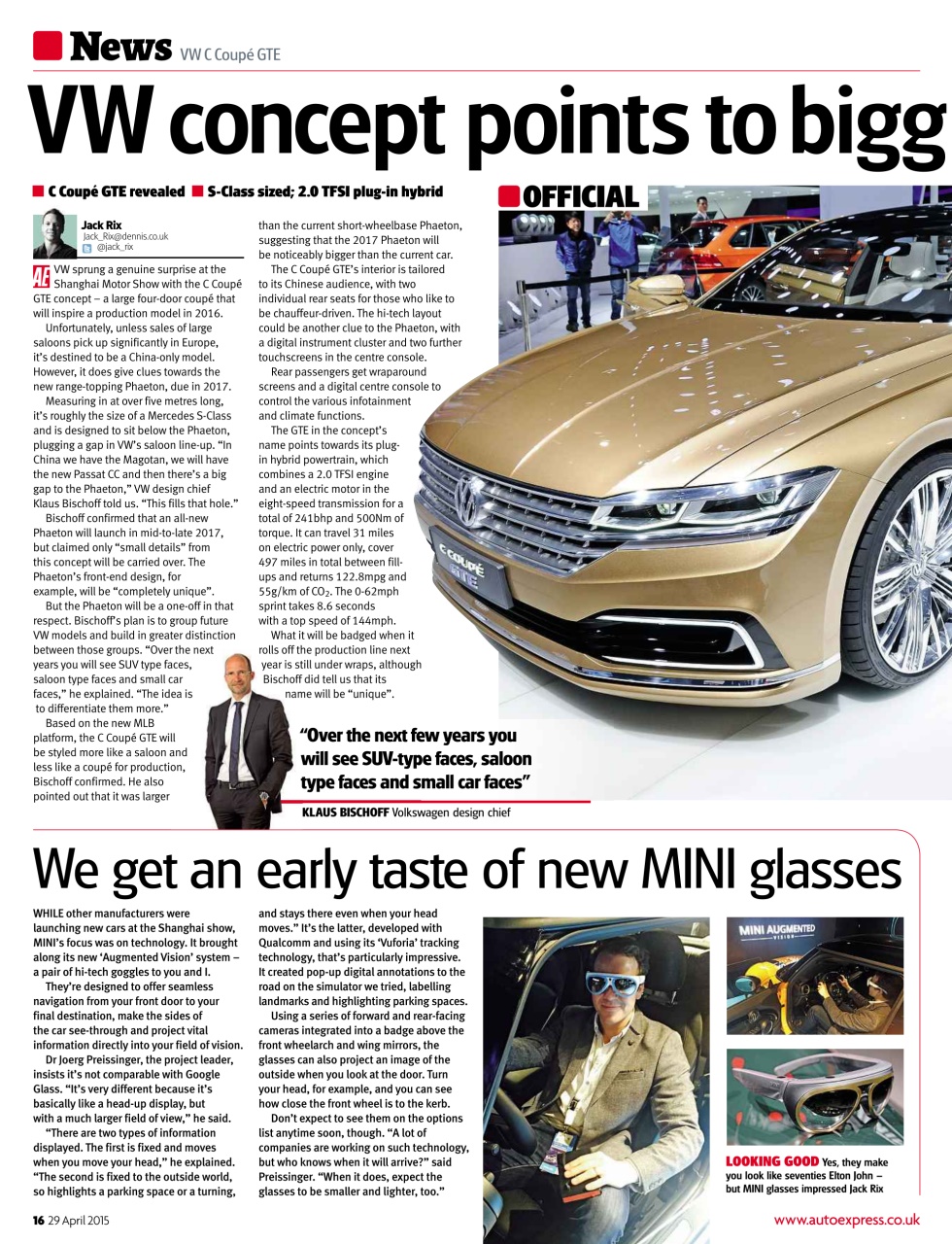 News VW C Coupé GTE

VW concept points to bigg

C Coupé GTE revealed S-Class sized; 2.0 TFSI plug-in hybrid

OFFICIAL

Jack Rix
Jack_Rix@dennis.co.uk
@jack_rix

AE VW sprung a genuine surprise at the Shanghai Motor Show with the C Coupé GTE concept – a large four-door coupé that will inspire a production model in 2016.

Unfortunately, unless sales of large saloons pick up significantly in Europe, it's destined to be a China-only model. However, it does give clues towards the new range-topping Phaeton, due in 2017.

Measuring in at over five metres long, it's roughly the size of a Mercedes S-Class and is designed to sit below the Phaeton, plugging a gap in VW's saloon line-up. "In China we have the Magotan, we will have the new Passat CC and then there's a big gap to the Phaeton," VW design chief Klaus Bischoff told us. "This fills that hole."

Bischoff confirmed that an all-new Phaeton will launch in mid-to-late 2017, but claimed only "small details" from this concept will be carried over. The Phaeton's front-end design, for example, will be "completely unique".

But the Phaeton will be a one-off in that respect. Bischoff's plan is to group future VW models and build in greater distinction between those groups. "Over the next years you will see SUV type faces, saloon type faces and small car faces," he explained. "The idea is to differentiate them more."

Based on the new MLB platform, the C Coupé GTE will be styled more like a saloon and less like a coupé for production, Bischoff confirmed. He also pointed out that it was larger than the current short-wheelbase Phaeton, suggesting that the 2017 Phaeton will be noticeably bigger than the current car.

The C Coupé GTE's interior is tailored to its Chinese audience, with two individual rear seats for those who like to be chauffeur-driven. The hi-tech layout could be another clue to the Phaeton, with a digital instrument cluster and two further touchscreens in the centre console.

Rear passengers get wraparound screens and a digital centre console to control the various infotainment and climate functions.

The GTE in the concept's name points towards its plug-in hybrid powertrain, which combines a 2.0 TFSI engine and an electric motor in the eight-speed transmission for a total of 241bhp and 500Nm of torque. It can travel 31 miles on electric power only, cover 497 miles in total between fill-ups and returns 122.8mpg and 55g/km of $CO_2$. The 0-62mph sprint takes 8.6 seconds with a top speed of 144mph.

What it will be badged when it rolls off the production line next year is still under wraps, although Bischoff did tell us that its name will be "unique".

C Coupé GTE

"Over the next few years you will see SUV-type faces, saloon type faces and small car faces"
KLAUS BISCHOFF Volkswagen design chief

We get an early taste of new MINI glasses

WHILE other manufacturers were launching new cars at the Shanghai show, MINI's focus was on technology. It brought along its new 'Augmented Vision' system – a pair of hi-tech goggles to you and I.

They're designed to offer seamless navigation from your front door to your final destination, make the sides of the car see-through and project vital information directly into your field of vision.

Dr Joerg Preissinger, the project leader, insists it's not comparable with Google Glass. "It's very different because it's basically like a head-up display, but with a much larger field of view," he said.

"There are two types of information displayed. The first is fixed and moves when you move your head," he explained. "The second is fixed to the outside world, so highlights a parking space or a turning, and stays there even when your head moves." It's the latter, developed with Qualcomm and using its 'Vuforia' tracking technology, that's particularly impressive. It created pop-up digital annotations to the road on the simulator we tried, labelling landmarks and highlighting parking spaces.

Using a series of forward and rear-facing cameras integrated into a badge above the front wheelarch and wing mirrors, the glasses can also project an image of the outside when you look at the door. Turn your head, for example, and you can see how close the front wheel is to the kerb.

Don't expect to see them on the options list anytime soon, though. "A lot of companies are working on such technology, but who knows when it will arrive?" said Preissinger. "When it does, expect the glasses to be smaller and lighter, too."

MINI AUGMENTED VISION

LOOKING GOOD Yes, they make you look like seventies Elton John – but MINI glasses impressed Jack Rix

16 29 April 2015 www.autoexpress.co.uk